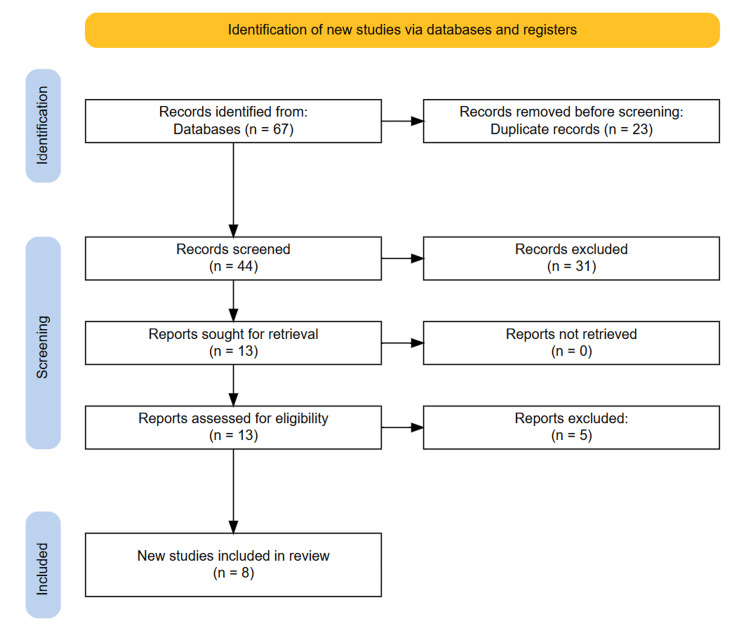 Identification of new studies via databases and registers

Identification

Records identified from:
Databases (n = 67)

Records removed before screening:
Duplicate records (n = 23)

Screening

Records screened
(n = 44)

Records excluded
(n = 31)

Reports sought for retrieval
(n = 13)

Reports not retrieved
(n = 0)

Reports assessed for eligibility
(n = 13)

Reports excluded:
(n = 5)

Included

New studies included in review
(n = 8)